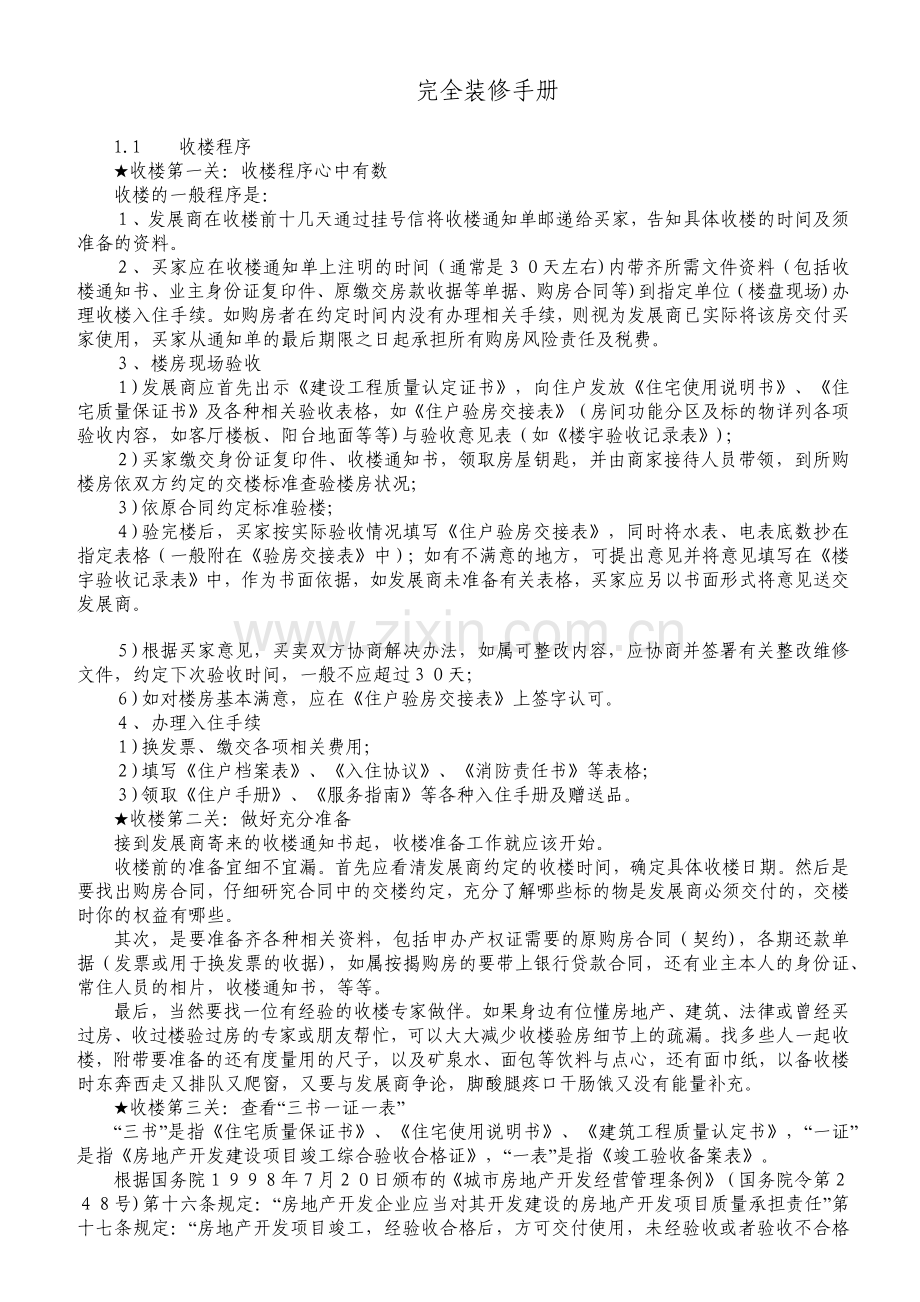 完全装修手册

1.1　　收楼程序

★收楼第一关：收楼程序心中有数

收楼的一般程序是：

1、发展商在收楼前十几天通过挂号信将收楼通知单邮递给买家，告知具体收楼的时间及须准备的资料。

2、买家应在收楼通知单上注明的时间（通常是30天左右)内带齐所需文件资料（包括收楼通知书、业主身份证复印件、原缴交房款收据等单据、购房合同等)到指定单位（楼盘现场)办理收楼入住手续。如购房者在约定时间内没有办理相关手续，则视为发展商已实际将该房交付买家使用，买家从通知单的最后期限之日起承担所有购房风险责任及税费。

3、楼房现场验收

1)发展商应首先出示《建设工程质量认定证书》，向住户发放《住宅使用说明书》、《住宅质量保证书》及各种相关验收表格，如《住户验房交接表》（房间功能分区及标的物详列各项验收内容，如客厅楼板、阳台地面等等)与验收意见表（如《楼宇验收记录表》）;

2)买家缴交身份证复印件、收楼通知书，领取房屋钥匙，并由商家接待人员带领，到所购楼房依双方约定的交楼标准查验楼房状况;

3)依原合同约定标准验楼;

4)验完楼后，买家按实际验收情况填写《住户验房交接表》，同时将水表、电表底数抄在指定表格（一般附在《验房交接表》中）；如有不满意的地方，可提出意见并将意见填写在《楼宇验收记录表》中，作为书面依据，如发展商未准备有关表格，买家应另以书面形式将意见送交发展商。

www.zixin.com.cn

5)根据买家意见，买卖双方协商解决办法，如属可整改内容，应协商并签署有关整改维修文件，约定下次验收时间，一般不应超过30天;

6)如对楼房基本满意，应在《住户验房交接表》上签字认可。

4、办理入住手续

1)换发票、缴交各项相关费用;

2)填写《住户档案表》、《入住协议》、《消防责任书》等表格;

3)领取《住户手册》、《服务指南》等各种入住手册及赠送品。

★收楼第二关：做好充分准备

接到发展商寄来的收楼通知书起，收楼准备工作就应该开始。

收楼前的准备宜细不宜漏。首先应看清发展商约定的收楼时间，确定具体收楼日期。然后是要找出购房合同，仔细研究合同中的交楼约定，充分了解哪些标的物是发展商必须交付的，交楼时你的权益有哪些。

其次，是要准备齐各种相关资料，包括申办产权证需要的原购房合同（契约)，各期还款单据（发票或用于换发票的收据），如属按揭购房的要带上银行贷款合同，还有业主本人的身份证、常住人员的相片，收楼通知书，等等。

最后，当然要找一位有经验的收楼专家做伴。如果身边有位懂房地产、建筑、法律或曾经买过房、收过楼验过房的专家或朋友帮忙，可以大大减少收楼验房细节上的疏漏。找多些人一起收楼，附带要准备的还有度量用的尺子，以及矿泉水、面包等饮料与点心，还有面巾纸，以备收楼时东奔西走又排队又爬窗，又要与发展商争论，脚酸腿疼口干肠饿又没有能量补充。

★收楼第三关：查看“三书一证一表”

“三书”是指《住宅质量保证书》、《住宅使用说明书》、《建筑工程质量认定书》，“一证”是指《房地产开发建设项目竣工综合验收合格证》，“一表”是指《竣工验收备案表》。

根据国务院1998年7月20日颁布的《城市房地产开发经营管理条例》（国务院令第248号)第十六条规定：“房地产开发企业应当对其开发建设的房地产开发项目质量承担责任”第十七条规定：“房地产开发项目竣工，经验收合格后，方可交付使用，未经验收或者验收不合格